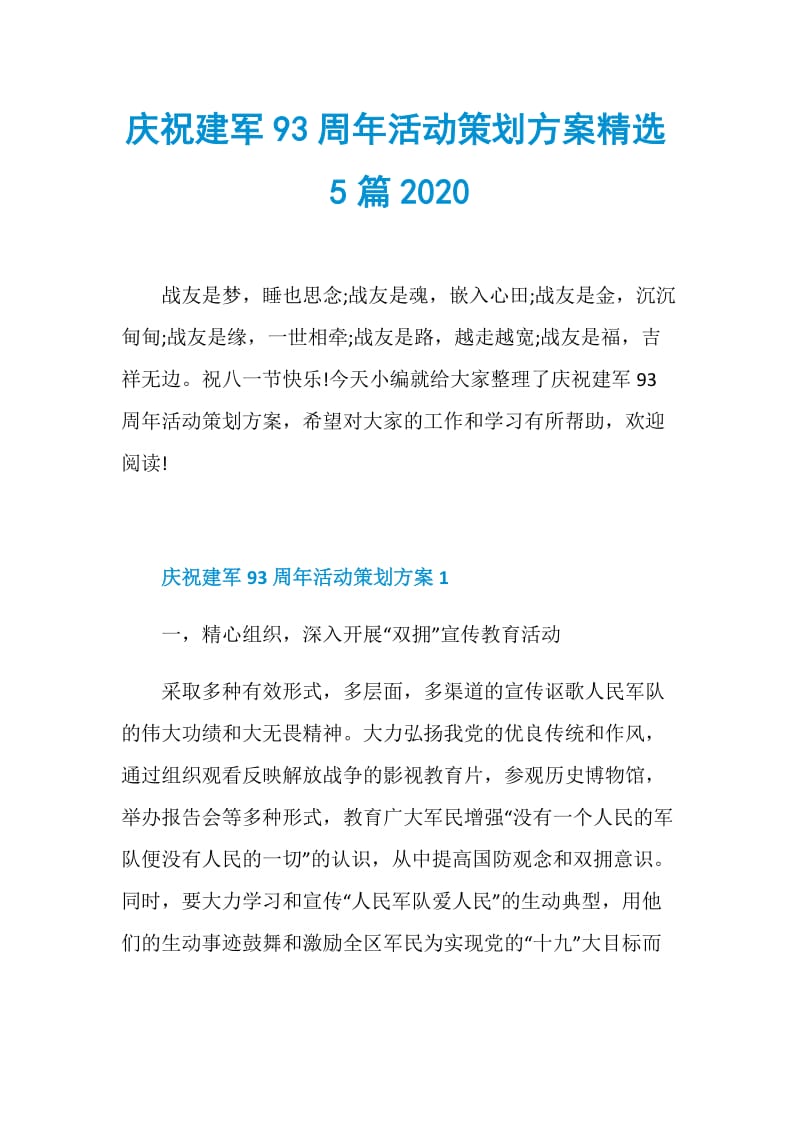 庆祝建军93周年活动策划方案精选5篇2020

战友是梦，睡也思念;战友是魂，嵌入心田;战友是金，沉沉甸甸;战友是缘，一世相牵;战友是路，越走越宽;战友是福，吉祥无边。祝八一节快乐!今天小编就给大家整理了庆祝建军93周年活动策划方案，希望对大家的工作和学习有所帮助，欢迎阅读!

庆祝建军93周年活动策划方案1

一，精心组织，深入开展“双拥”宣传教育活动

采取多种有效形式，多层面，多渠道的宣传讴歌人民军队的伟大功绩和大无畏精神。大力弘扬我党的优良传统和作风，通过组织观看反映解放战争的影视教育片，参观历史博物馆，举办报告会等多种形式，教育广大军民增强“没有一个人民的军队便没有人民的一切”的认识，从中提高国防观念和双拥意识。同时，要大力学习和宣传“人民军队爱人民”的生动典型，用他们的生动事迹鼓舞和激励全区军民为实现党的“十九”大目标而